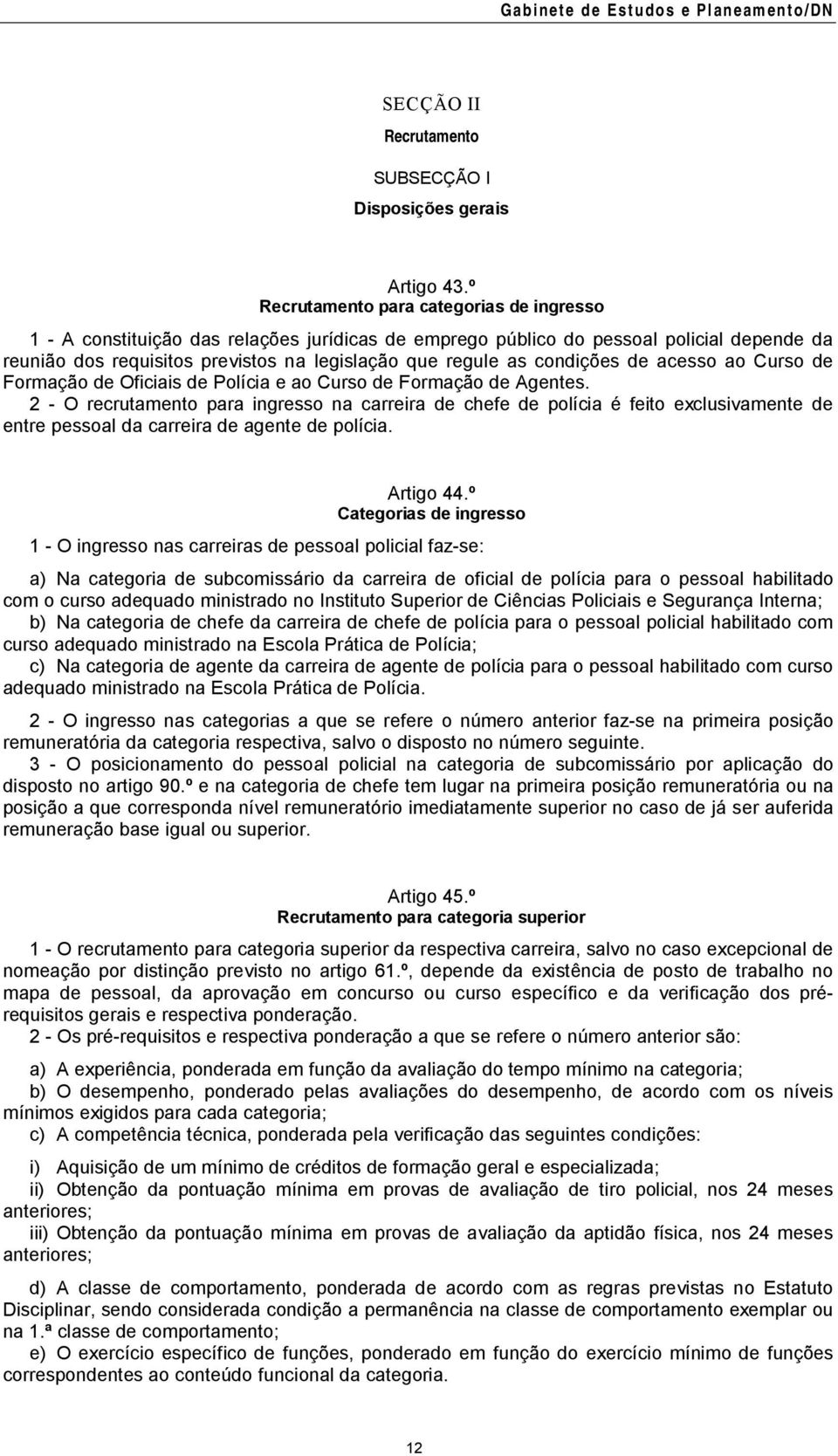 Gabinete de Estudos e Planeamento/DN

SECÇÃO II
Recrutamento

SUBSECÇÃO I
Disposições gerais

Artigo 43.º
Recrutamento para categorias de ingresso

1 - A constituição das relações jurídicas de emprego público do pessoal policial depende da reunião dos requisitos previstos na legislação que regule as condições de acesso ao Curso de Formação de Oficiais de Polícia e ao Curso de Formação de Agentes.
2 - O recrutamento para ingresso na carreira de chefe de polícia é feito exclusivamente de entre pessoal da carreira de agente de polícia.

Artigo 44.º
Categorias de ingresso

1 - O ingresso nas carreiras de pessoal policial faz-se:

a) Na categoria de subcomissário da carreira de oficial de polícia para o pessoal habilitado com o curso adequado ministrado no Instituto Superior de Ciências Policiais e Segurança Interna;
b) Na categoria de chefe da carreira de chefe de polícia para o pessoal policial habilitado com curso adequado ministrado na Escola Prática de Polícia;
c) Na categoria de agente da carreira de agente de polícia para o pessoal habilitado com curso adequado ministrado na Escola Prática de Polícia.

2 - O ingresso nas categorias a que se refere o número anterior faz-se na primeira posição remuneratória da categoria respectiva, salvo o disposto no número seguinte.
3 - O posicionamento do pessoal policial na categoria de subcomissário por aplicação do disposto no artigo 90.º e na categoria de chefe tem lugar na primeira posição remuneratória ou na posição a que corresponda nível remuneratório imediatamente superior no caso de já ser auferida remuneração base igual ou superior.

Artigo 45.º
Recrutamento para categoria superior

1 - O recrutamento para categoria superior da respectiva carreira, salvo no caso excepcional de nomeação por distinção previsto no artigo 61.º, depende da existência de posto de trabalho no mapa de pessoal, da aprovação em concurso ou curso específico e da verificação dos pré-requisitos gerais e respectiva ponderação.
2 - Os pré-requisitos e respectiva ponderação a que se refere o número anterior são:

a) A experiência, ponderada em função da avaliação do tempo mínimo na categoria;
b) O desempenho, ponderado pelas avaliações do desempenho, de acordo com os níveis mínimos exigidos para cada categoria;
c) A competência técnica, ponderada pela verificação das seguintes condições:

i) Aquisição de um mínimo de créditos de formação geral e especializada;
ii) Obtenção da pontuação mínima em provas de avaliação de tiro policial, nos 24 meses anteriores;
iii) Obtenção da pontuação mínima em provas de avaliação da aptidão física, nos 24 meses anteriores;

d) A classe de comportamento, ponderada de acordo com as regras previstas no Estatuto Disciplinar, sendo considerada condição a permanência na classe de comportamento exemplar ou na 1.ª classe de comportamento;
e) O exercício específico de funções, ponderado em função do exercício mínimo de funções correspondentes ao conteúdo funcional da categoria.

12